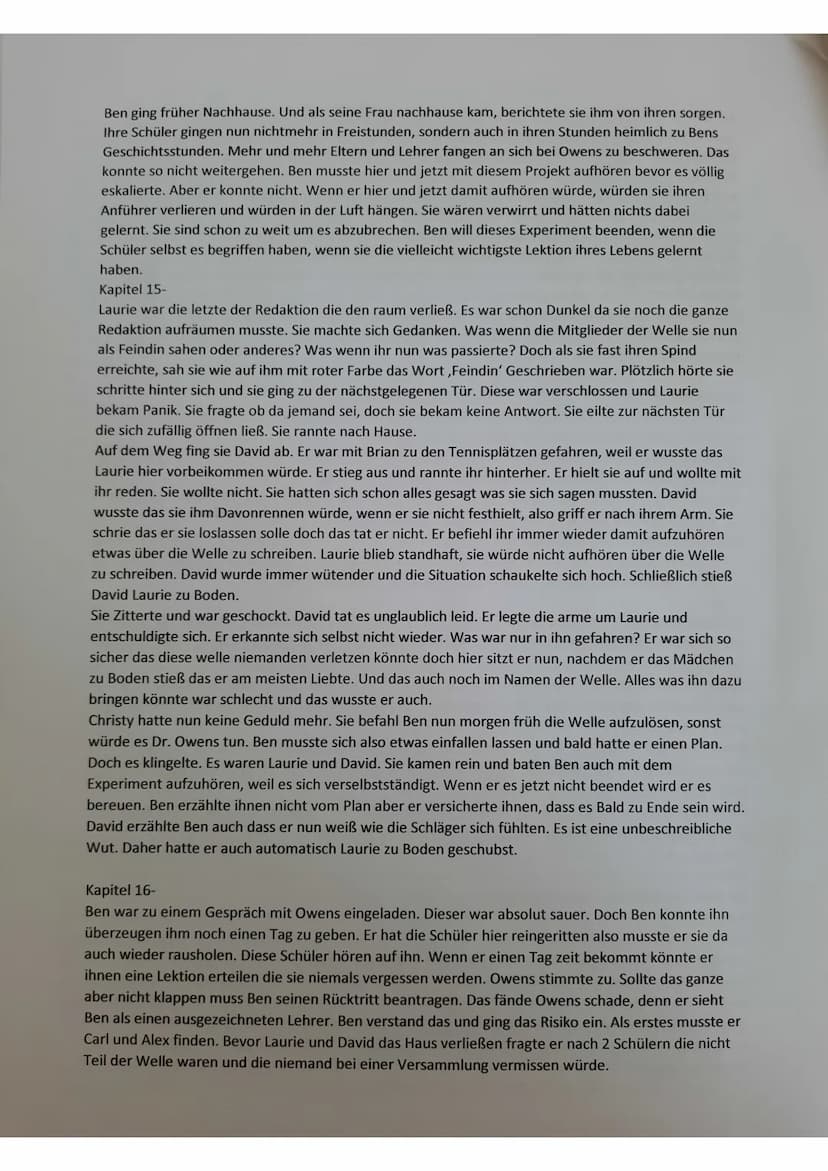 Ben ging früher Nachhause. Und als seine Frau nachhause kam, berichtete sie ihm von ihren sorgen. Ihre Schüler gingen nun nichtmehr in Freistunden, sondern auch in ihren Stunden heimlich zu Bens Geschichtsstunden. Mehr und mehr Eltern und Lehrer fangen an sich bei Owens zu beschweren. Das konnte so nicht weitergehen. Ben musste hier und jetzt mit diesem Projekt aufhören bevor es völlig eskalierte. Aber er konnte nicht. Wenn er hier und jetzt damit aufhören würde, würden sie ihren Anführer verlieren und würden in der Luft hängen. Sie wären verwirrt und hätten nichts dabei gelernt. Sie sind schon zu weit um es abzubrechen. Ben will dieses Experiment beenden, wenn die Schüler selbst es begriffen haben, wenn sie die vielleicht wichtigste Lektion ihres Lebens gelernt haben.
Kapitel 15-
Laurie war die letzte der Redaktion die den raum verließ. Es war schon Dunkel da sie noch die ganze Redaktion aufräumen musste. Sie machte sich Gedanken. Was wenn die Mitglieder der Welle sie nun als Feindin sahen oder anderes? Was wenn ihr nun was passierte? Doch als sie fast ihren Spind erreichte, sah sie wie auf ihm mit roter Farbe das Wort ‚Feindin' Geschrieben war. Plötzlich hörte sie schritte hinter sich und sie ging zu der nächstgelegenen Tür. Diese war verschlossen und Laurie bekam Panik. Sie fragte ob da jemand sei, doch sie bekam keine Antwort. Sie eilte zur nächsten Tür die sich zufällig öffnen ließ. Sie rannte nach Hause.
Auf dem Weg fing sie David ab. Er war mit Brian zu den Tennisplätzen gefahren, weil er wusste das Laurie hier vorbeikommen würde. Er stieg aus und rannte ihr hinterher. Er hielt sie auf und wollte mit ihr reden. Sie wollte nicht. Sie hatten sich schon alles gesagt was sie sich sagen mussten. David wusste das sie ihm Davonrennen würde, wenn er sie nicht festhielt, also griff er nach ihrem Arm. Sie schrie das er sie loslassen solle doch das tat er nicht. Er befiehl ihr immer wieder damit aufzuhören etwas über die Welle zu schreiben. Laurie blieb standhaft, sie würde nicht aufhören über die Welle zu schreiben. David wurde immer wütender und die Situation schaukelte sich hoch. Schließlich stieß David Laurie zu Boden.
Sie Zitterte und war geschockt. David tat es unglaublich leid. Er legte die arme um Laurie und entschuldigte sich. Er erkannte sich selbst nicht wieder. Was war nur in ihn gefahren? Er war sich so sicher das diese welle niemanden verletzen könnte doch hier sitzt er nun, nachdem er das Mädchen zu Boden stieß das er am meisten Liebte. Und das auch noch im Namen der Welle. Alles was ihn dazu bringen könnte war schlecht und das wusste er auch.
Christy hatte nun keine Geduld mehr. Sie befahl Ben nun morgen früh die Welle aufzulösen, sonst würde es Dr. Owens tun. Ben musste sich also etwas einfallen lassen und bald hatte er einen Plan. Doch es klingelte. Es waren Laurie und David. Sie kamen rein und baten Ben auch mit dem Experiment aufzuhören, weil es sich verselbstständigt. Wenn er es jetzt nicht beendet wird er es bereuen. Ben erzählte ihnen nicht vom Plan aber er versicherte ihnen, dass es Bald zu Ende sein wird. David erzählte Ben auch dass er nun weiß wie die Schläger sich fühlten. Es ist eine unbeschreibliche Wut. Daher hatte er auch automatisch Laurie zu Boden geschubst.

Kapitel 16-
Ben war zu einem Gespräch mit Owens eingeladen. Dieser war absolut sauer. Doch Ben konnte ihn überzeugen ihm noch einen Tag zu geben. Er hat die Schüler hier reingeritten also musste er sie da auch wieder rausholen. Diese Schüler hören auf ihn. Wenn er einen Tag zeit bekommt könnte er ihnen eine Lektion erteilen die sie niemals vergessen werden. Owens stimmte zu. Sollte das ganze aber nicht klappen muss Ben seinen Rücktritt beantragen. Das fände Owens schade, denn er sieht Ben als einen ausgezeichneten Lehrer. Ben verstand das und ging das Risiko ein. Als erstes musste er Carl und Alex finden. Bevor Laurie und David das Haus verließen fragte er nach 2 Schülern die nicht Teil der Welle waren und die niemand bei einer Versammlung vermissen würde.